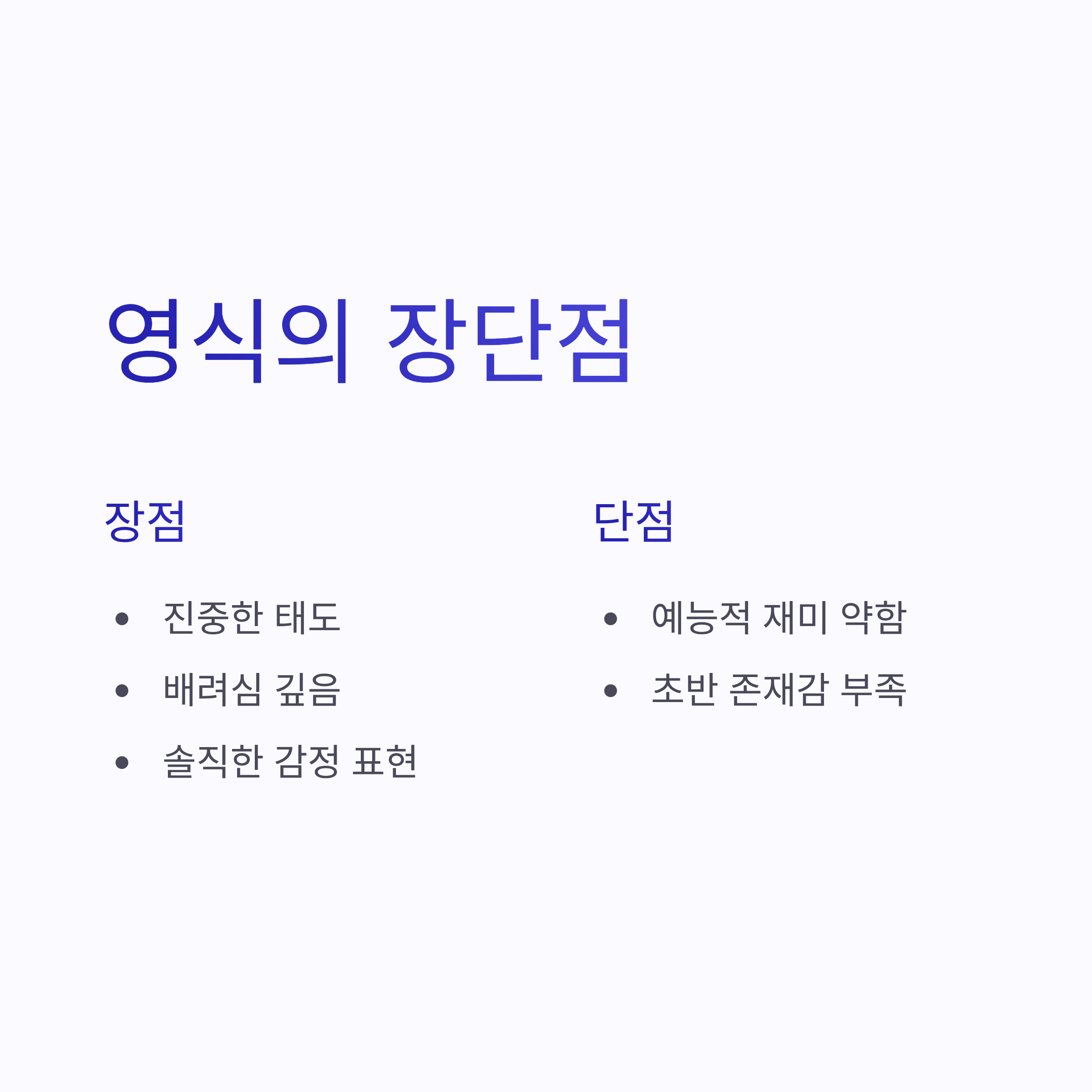 영식의 장단점

장점

• 진중한 태도
• 배려심 깊음
• 솔직한 감정 표현

단점

• 예능적 재미 약함
• 초반 존재감 부족